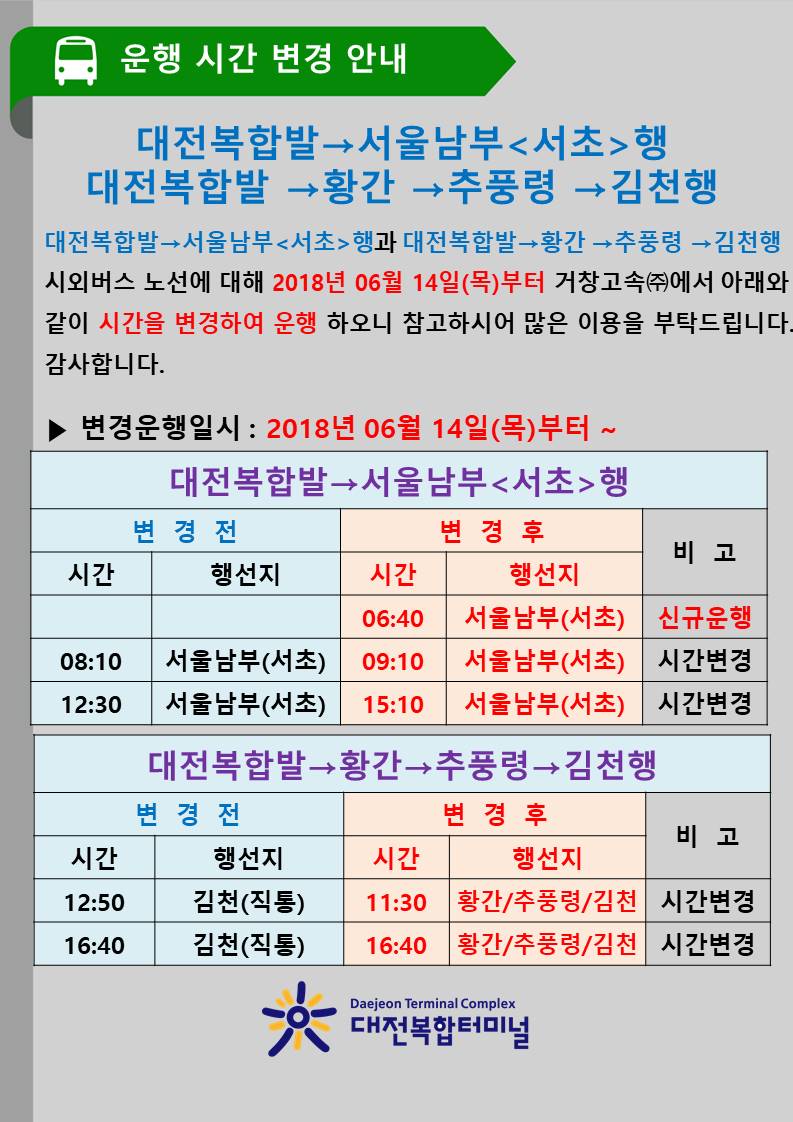 운행 시간 변경 안내

대전복합발→서울남부<서초>행
대전복합발 →황간 →추풍령 →김천행

대전복합발→서울남부<서초>행과 대전복합발→황간 →추풍령 →김천행 시외버스 노선에 대해 2018년 06월 14일(목)부터 거창고속㈜에서 아래와 같이 시간을 변경하여 운행 하오니 참고하시어 많은 이용을 부탁드립니다. 감사합니다.

▶ 변경운행일시 : 2018년 06월 14일(목)부터 ~

대전복합발→서울남부<서초>행

| 변 경 전 | | 변 경 후 | | 비 고 |
|---|---|---|---|---|
| 시간 | 행선지 | 시간 | 행선지 | |
| | | 06:40 | 서울남부(서초) | 신규운행 |
| 08:10 | 서울남부(서초) | 09:10 | 서울남부(서초) | 시간변경 |
| 12:30 | 서울남부(서초) | 15:10 | 서울남부(서초) | 시간변경 |

대전복합발→황간→추풍령→김천행

| 변 경 전 | | 변 경 후 | | 비 고 |
|---|---|---|---|---|
| 시간 | 행선지 | 시간 | 행선지 | |
| 12:50 | 김천(직통) | 11:30 | 황간/추풍령/김천 | 시간변경 |
| 16:40 | 김천(직통) | 16:40 | 황간/추풍령/김천 | 시간변경 |

Daejeon Terminal Complex
대전복합터미널